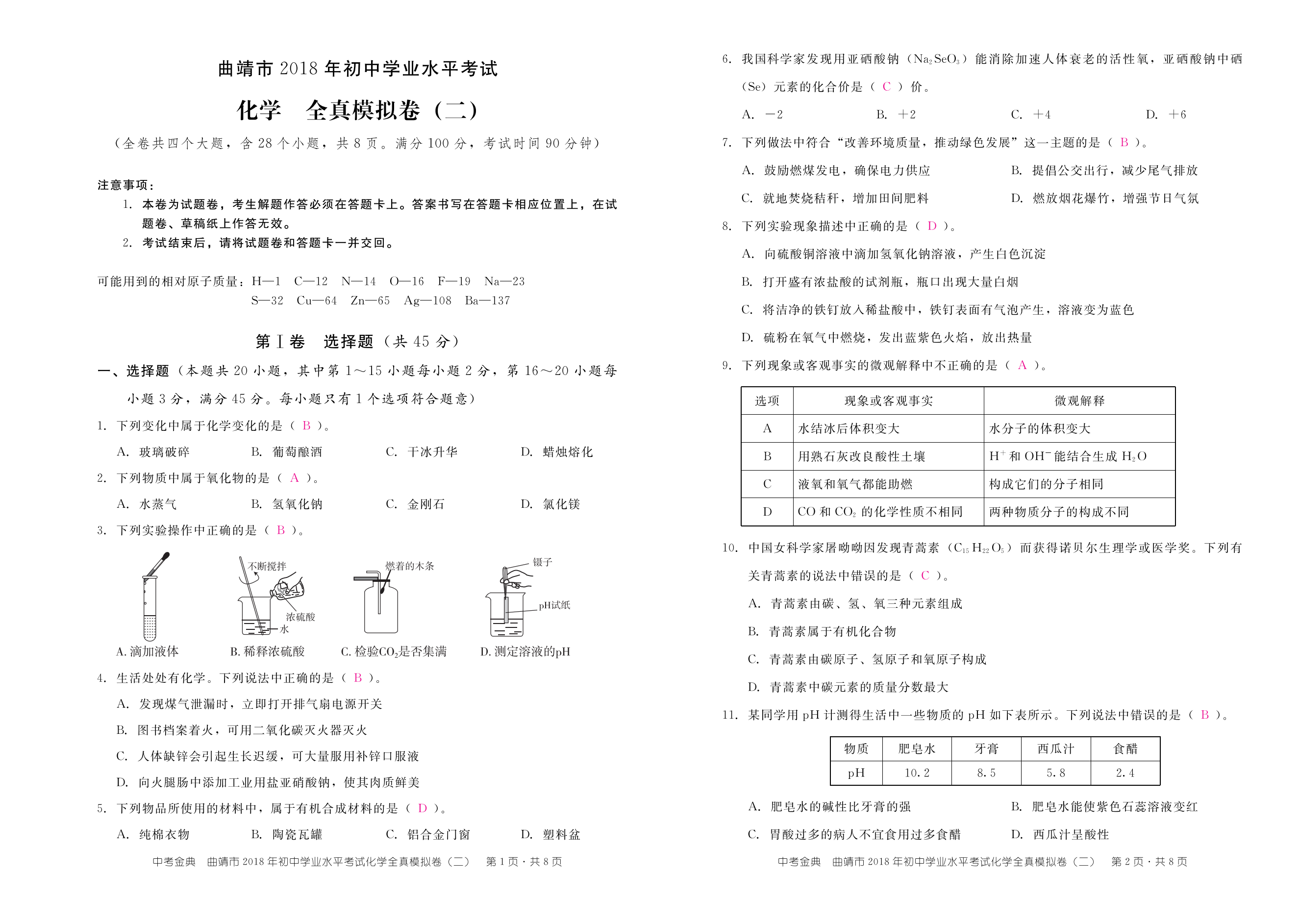 曲靖市2018年初中学业水平考试

化学　全真模拟卷（二）

（全卷共四个大题，含28个小题，共8页。满分100分，考试时间90分钟）

注意事项：

1.本卷为试题卷，考生解题作答必须在答题卡上。答案书写在答题卡相应位置上，在试题卷、草稿纸上作答无效。

2.考试结束后，请将试题卷和答题卡一并交回。

可能用到的相对原子质量：H—1　C—12　N—14　O—16　F—19　Na—23
S—32　Cu—64　Zn—65　Ag—108　Ba—137

第Ⅰ卷　选择题（共45分）

一、选择题（本题共20小题，其中第1～15小题每小题2分，第16～20小题每小题3分，满分45分。每小题只有1个选项符合题意）

1.下列变化中属于化学变化的是（ B ）。

A.玻璃破碎　B.葡萄酿酒　C.干冰升华　D.蜡烛熔化

2.下列物质中属于氧化物的是（ A ）。

A.水蒸气　B.氢氧化钠　C.金刚石　D.氯化镁

3.下列实验操作中正确的是（ B ）。

不断搅拌
浓硫酸
水
燃着的木条
镊子
pH试纸

A.滴加液体　B.稀释浓硫酸　C.检验$CO_2$是否集满　D.测定溶液的pH

4.生活处处有化学。下列说法中正确的是（ B ）。

A.发现煤气泄漏时，立即打开排气扇电源开关

B.图书档案着火，可用二氧化碳灭火器灭火

C.人体缺锌会引起生长迟缓，可大量服用补锌口服液

D.向火腿肠中添加工业用盐亚硝酸钠，使其肉质鲜美

5.下列物品所使用的材料中，属于有机合成材料的是（ D ）。

A.纯棉衣物　B.陶瓷瓦罐　C.铝合金门窗　D.塑料盆

中考金典　曲靖市2018年初中学业水平考试化学全真模拟卷（二）　第1页·共8页

6.我国科学家发现用亚硒酸钠（$Na_2SeO_3$）能消除加速人体衰老的活性氧，亚硒酸钠中硒（Se）元素的化合价是（ C ）价。

A.－2　B.＋2　C.＋4　D.＋6

7.下列做法中符合“改善环境质量，推动绿色发展”这一主题的是（ B ）。

A.鼓励燃煤发电，确保电力供应　B.提倡公交出行，减少尾气排放

C.就地焚烧秸秆，增加田间肥料　D.燃放烟花爆竹，增强节日气氛

8.下列实验现象描述中正确的是（ D ）。

A.向硫酸铜溶液中滴加氢氧化钠溶液，产生白色沉淀

B.打开盛有浓盐酸的试剂瓶，瓶口出现大量白烟

C.将洁净的铁钉放入稀盐酸中，铁钉表面有气泡产生，溶液变为蓝色

D.硫粉在氧气中燃烧，发出蓝紫色火焰，放出热量

9.下列现象或客观事实的微观解释中不正确的是（ A ）。

| 选项 | 现象或客观事实 | 微观解释 |
|---|---|---|
| A | 水结冰后体积变大 | 水分子的体积变大 |
| B | 用熟石灰改良酸性土壤 | $H^+$和$OH^-$能结合生成$H_2O$ |
| C | 液氧和氧气都能助燃 | 构成它们的分子相同 |
| D | CO和$CO_2$的化学性质不相同 | 两种物质分子的构成不同 |

10.中国女科学家屠呦呦因发现青蒿素（$C_{15}H_{22}O_5$）而获得诺贝尔生理学或医学奖。下列有关青蒿素的说法中错误的是（ C ）。

A.青蒿素由碳、氢、氧三种元素组成

B.青蒿素属于有机化合物

C.青蒿素由碳原子、氢原子和氧原子构成

D.青蒿素中碳元素的质量分数最大

11.某同学用pH计测得生活中一些物质的pH如下表所示。下列说法中错误的是（ B ）。

| 物质 | 肥皂水 | 牙膏 | 西瓜汁 | 食醋 |
|---|---|---|---|---|
| pH | 10.2 | 8.5 | 5.8 | 2.4 |

A.肥皂水的碱性比牙膏的强　B.肥皂水能使紫色石蕊溶液变红

C.胃酸过多的病人不宜食用过多食醋　D.西瓜汁呈酸性

中考金典　曲靖市2018年初中学业水平考试化学全真模拟卷（二）　第2页·共8页